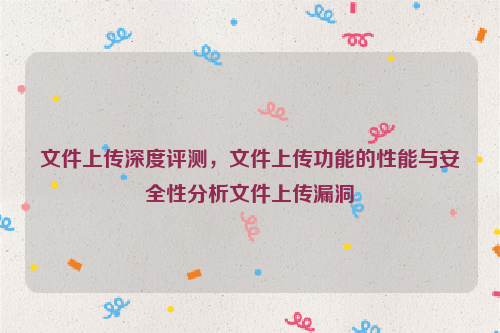 文件上传深度评测，文件上传功能的性能与安全性分析文件上传漏洞